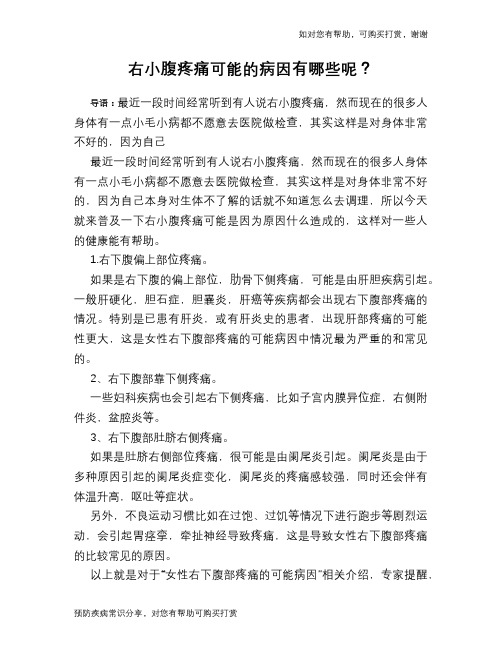 如对您有帮助，可购买打赏，谢谢

右小腹疼痛可能的病因有哪些呢？

导语：最近一段时间经常听到有人说右小腹疼痛，然而现在的很多人身体有一点小毛小病都不愿意去医院做检查，其实这样是对身体非常不好的，因为自己

最近一段时间经常听到有人说右小腹疼痛，然而现在的很多人身体有一点小毛小病都不愿意去医院做检查，其实这样是对身体非常不好的，因为自己本身对生体不了解的话就不知道怎么去调理，所以今天就来普及一下右小腹疼痛可能是因为原因什么造成的，这样对一些人的健康能有帮助。

1.右下腹偏上部位疼痛。

如果是右下腹的偏上部位，肋骨下侧疼痛，可能是由肝胆疾病引起。一般肝硬化，胆石症，胆囊炎，肝癌等疾病都会出现右下腹部疼痛的情况。特别是已患有肝炎，或有肝炎史的患者，出现肝部疼痛的可能性更大，这是女性右下腹部疼痛的可能病因中情况最为严重的和常见的。

2、右下腹部靠下侧疼痛。

一些妇科疾病也会引起右下侧疼痛，比如子宫内膜异位症，右侧附件炎，盆腔炎等。

3、右下腹部肚脐右侧疼痛。

如果是肚脐右侧部位疼痛，很可能是由阑尾炎引起。阑尾炎是由于多种原因引起的阑尾炎症变化，阑尾炎的疼痛感较强，同时还会伴有体温升高，呕吐等症状。

另外，不良运动习惯比如在过饱、过饥等情况下进行跑步等剧烈运动，会引起胃痉挛，牵扯神经导致疼痛，这是导致女性右下腹部疼痛的比较常见的原因。

以上就是对于“女性右下腹部疼痛的可能病因”相关介绍，专家提醒，

预防疾病常识分享，对您有帮助可购买打赏